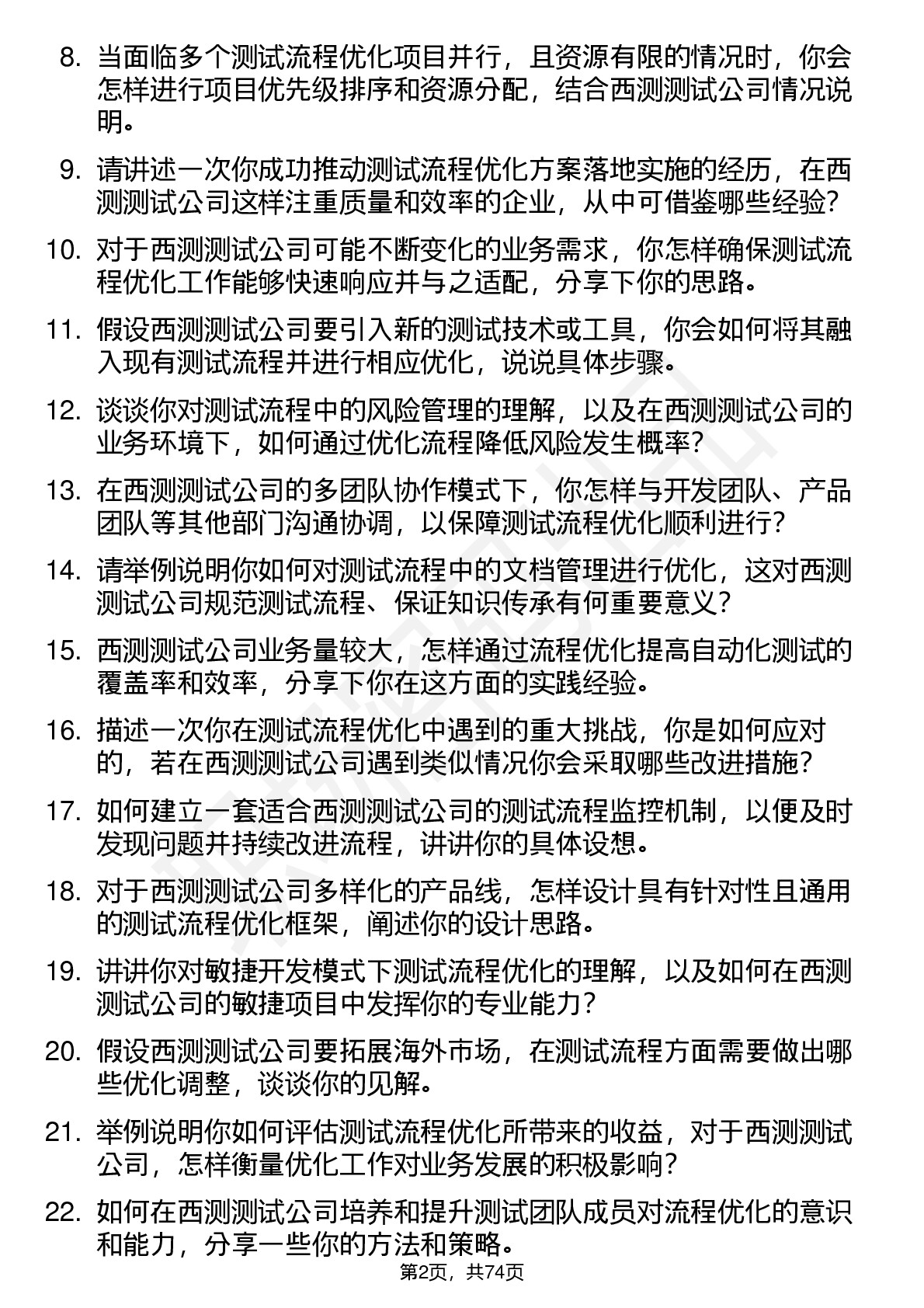 8. 当面临多个测试流程优化项目并行，且资源有限的情况时，你会怎样进行项目优先级排序和资源分配，结合西测测试公司情况说明。

9. 请讲述一次你成功推动测试流程优化方案落地实施的经历，在西测测试公司这样注重质量和效率的企业，从中可借鉴哪些经验?

10. 对于西测测试公司可能不断变化的业务需求，你怎样确保测试流程优化工作能够快速响应并与之适配，分享下你的思路。

11. 假设西测测试公司要引入新的测试技术或工具，你会如何将其融入现有测试流程并进行相应优化，说说具体步骤。

12. 谈谈你对测试流程中的风险管理的理解，以及在西测测试公司的业务环境下，如何通过优化流程降低风险发生概率?

13. 在西测测试公司的多团队协作模式下，你怎样与开发团队、产品团队等其他部门沟通协调，以保障测试流程优化顺利进行?

14. 请举例说明你如何对测试流程中的文档管理进行优化，这对西测测试公司规范测试流程、保证知识传承有何重要意义?

15. 西测测试公司业务量较大，怎样通过流程优化提高自动化测试的覆盖率和效率，分享下你在这方面的实践经验。

16. 描述一次你在测试流程优化中遇到的重大挑战，你是如何应对的，若在西测测试公司遇到类似情况你会采取哪些改进措施?

17. 如何建立一套适合西测测试公司的测试流程监控机制，以便及时发现问题并持续改进流程，讲讲你的具体设想。

18. 对于西测测试公司多样化的产品线，怎样设计具有针对性且通用的测试流程优化框架，阐述你的设计思路。

19. 讲讲你对敏捷开发模式下测试流程优化的理解，以及如何在西测测试公司的敏捷项目中发挥你的专业能力?

20. 假设西测测试公司要拓展海外市场，在测试流程方面需要做出哪些优化调整，谈谈你的见解。

21. 举例说明你如何评估测试流程优化所带来的收益，对于西测测试公司，怎样衡量优化工作对业务发展的积极影响?

22. 如何在西测测试公司培养和提升测试团队成员对流程优化的意识和能力，分享一些你的方法和策略。

第2页，共74页